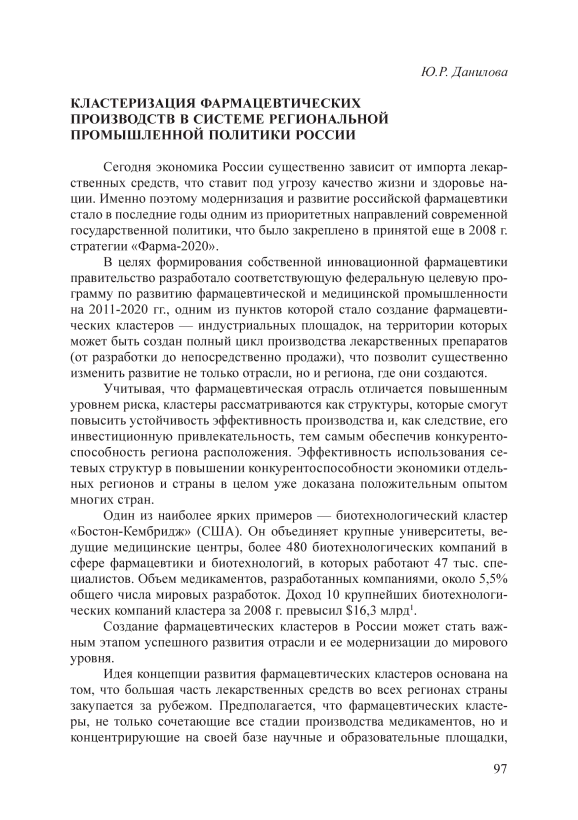 Ю.Р. Данилова

КЛАСТЕРИЗАЦИЯ ФАРМАЦЕВТИЧЕСКИХ ПРОИЗВОДСТВ В СИСТЕМЕ РЕГИОНАЛЬНОЙ ПРОМЫШЛЕННОЙ ПОЛИТИКИ РОССИИ

Сегодня экономика России существенно зависит от импорта лекарственных средств, что ставит под угрозу качество жизни и здоровье нации. Именно поэтому модернизация и развитие российской фармацевтики стало в последние годы одним из приоритетных направлений современной государственной политики, что было закреплено в принятой еще в 2008 г. стратегии «Фарма-2020».

В целях формирования собственной инновационной фармацевтики правительство разработало соответствующую федеральную целевую программу по развитию фармацевтической и медицинской промышленности на 2011-2020 гг., одним из пунктов которой стало создание фармацевтических кластеров — индустриальных площадок, на территории которых может быть создан полный цикл производства лекарственных препаратов (от разработки до непосредственно продажи), что позволит существенно изменить развитие не только отрасли, но и региона, где они создаются.

Учитывая, что фармацевтическая отрасль отличается повышенным уровнем риска, кластеры рассматриваются как структуры, которые смогут повысить устойчивость эффективность производства и, как следствие, его инвестиционную привлекательность, тем самым обеспечив конкурентоспособность региона расположения. Эффективность использования сетевых структур в повышении конкурентоспособности экономики отдельных регионов и страны в целом уже доказана положительным опытом многих стран.

Один из наиболее ярких примеров — биотехнологический кластер «Бостон-Кембридж» (США). Он объединяет крупные университеты, ведущие медицинские центры, более 480 биотехнологических компаний в сфере фармацевтики и биотехнологий, в которых работают 47 тыс. специалистов. Объем медикаментов, разработанных компаниями, около 5,5% общего числа мировых разработок. Доход 10 крупнейших биотехнологических компаний кластера за 2008 г. превысил \$16,3 млрд$^1$.

Создание фармацевтических кластеров в России может стать важным этапом успешного развития отрасли и ее модернизации до мирового уровня.

Идея концепции развития фармацевтических кластеров основана на том, что большая часть лекарственных средств во всех регионах страны закупается за рубежом. Предполагается, что фармацевтических кластеры, не только сочетающие все стадии производства медикаментов, но и концентрирующие на своей базе научные и образовательные площадки,

97